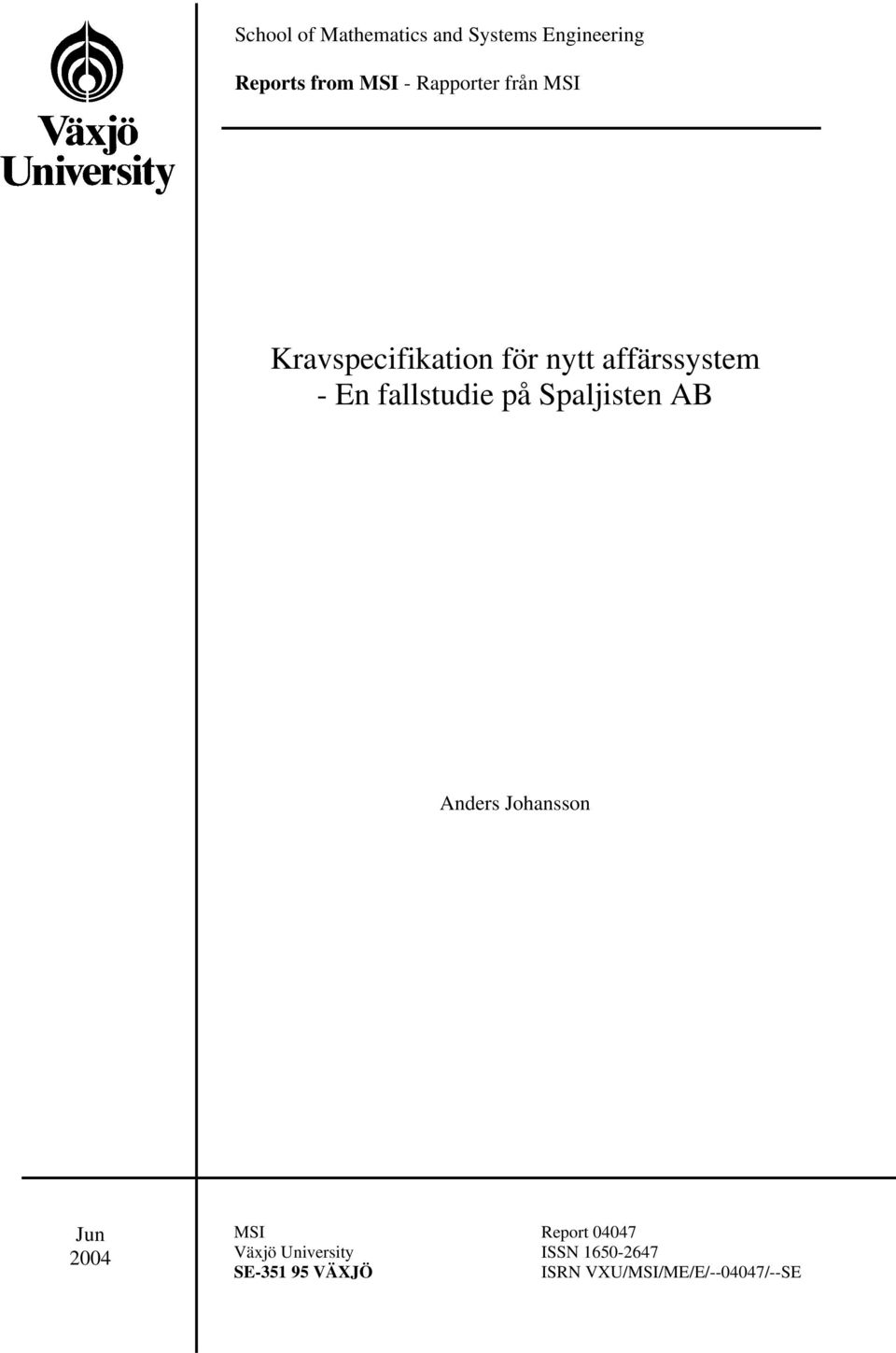 Växjö University

School of Mathematics and Systems Engineering

Reports from MSI - Rapporter från MSI

Kravspecifikation för nytt affärssystem - En fallstudie på Spaljisten AB

Anders Johansson

Jun 2004

MSI
Växjö University
SE-351 95 VÄXJÖ

Report 04047
ISSN 1650-2647
ISRN VXU/MSI/ME/E/--04047/--SE